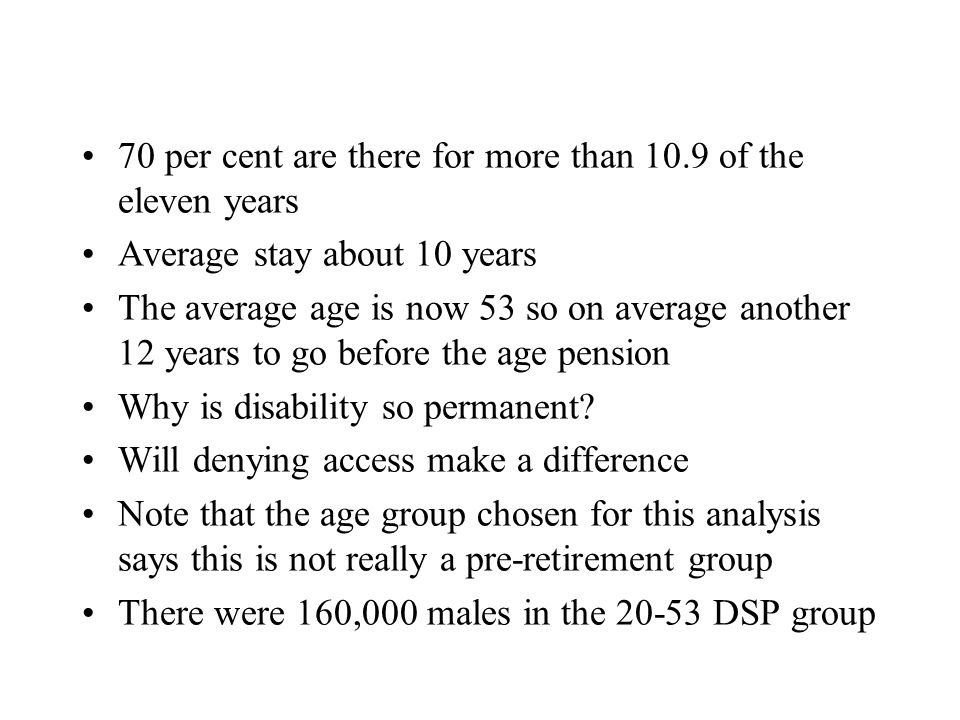 • 70 per cent are there for more than 10.9 of the eleven years

• Average stay about 10 years

• The average age is now 53 so on average another 12 years to go before the age pension

• Why is disability so permanent?

• Will denying access make a difference

• Note that the age group chosen for this analysis says this is not really a pre-retirement group

• There were 160,000 males in the 20-53 DSP group